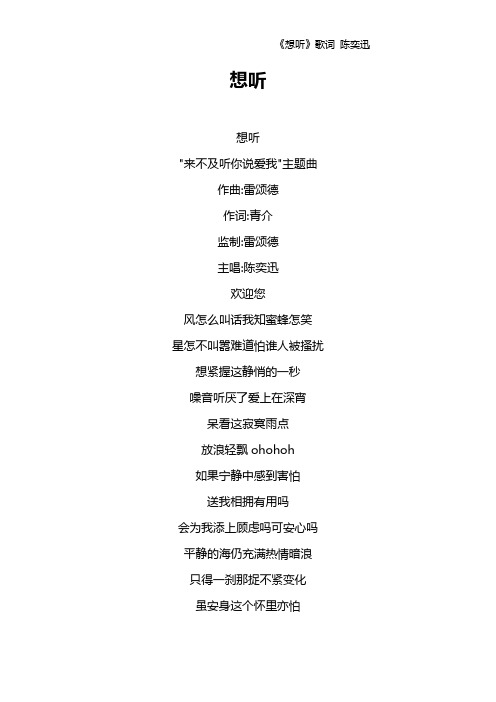 《想听》歌词 陈奕迅

想听

想听

"来不及听你说爱我"主题曲

作曲:雷颂德

作词:青介

监制:雷颂德

主唱:陈奕迅

欢迎您

风怎么叫话我知蜜蜂怎笑

星怎不叫嚣难道怕谁人被搔扰

想紧握这静悄的一秒

噪音听厌了爱上在深宵

呆看这寂寞雨点

放浪轻飘 ohohoh

如果宁静中感到害怕

送我相拥有用吗

会为我添上顾虑吗可安心吗

平静的海仍充满热情暗浪

只得一刹那捉不紧变化

虽安身这个怀里亦怕